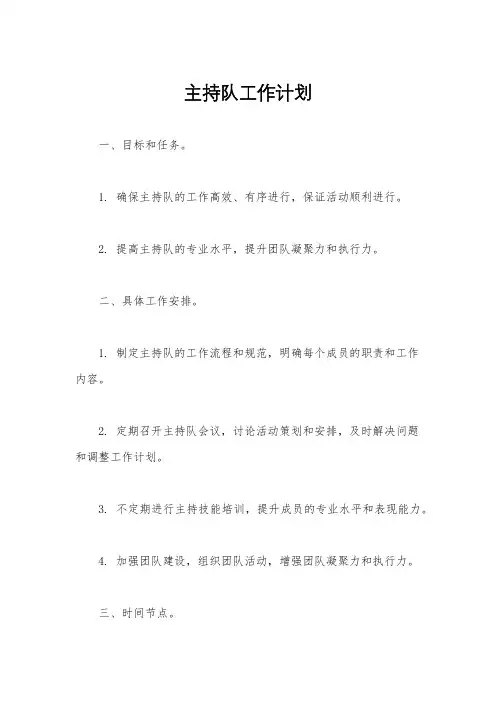 主持队工作计划

一、目标和任务。

1. 确保主持队的工作高效、有序进行，保证活动顺利进行。

2. 提高主持队的专业水平，提升团队凝聚力和执行力。

二、具体工作安排。

1. 制定主持队的工作流程和规范，明确每个成员的职责和工作内容。

2. 定期召开主持队会议，讨论活动策划和安排，及时解决问题和调整工作计划。

3. 不定期进行主持技能培训，提升成员的专业水平和表现能力。

4. 加强团队建设，组织团队活动，增强团队凝聚力和执行力。

三、时间节点。